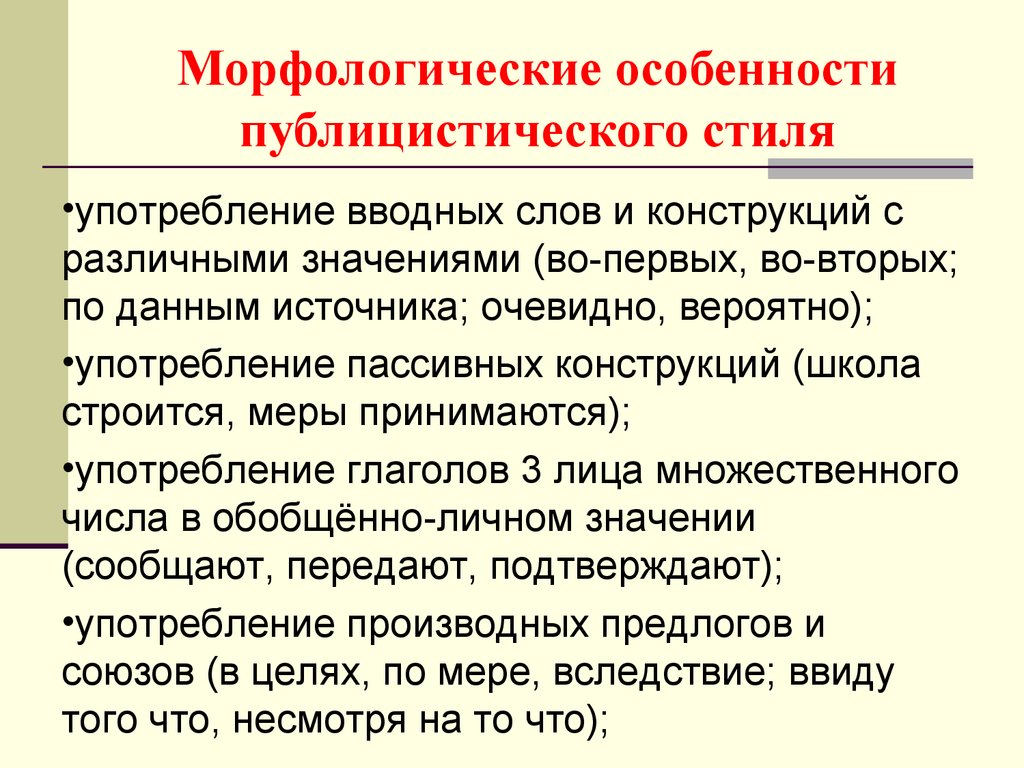 Морфологические особенности публицистического стиля

•употребление вводных слов и конструкций с различными значениями (во-первых, во-вторых; по данным источника; очевидно, вероятно);

•употребление пассивных конструкций (школа строится, меры принимаются);

•употребление глаголов 3 лица множественного числа в обобщённо-личном значении (сообщают, передают, подтверждают);

•употребление производных предлогов и союзов (в целях, по мере, вследствие; ввиду того что, несмотря на то что);